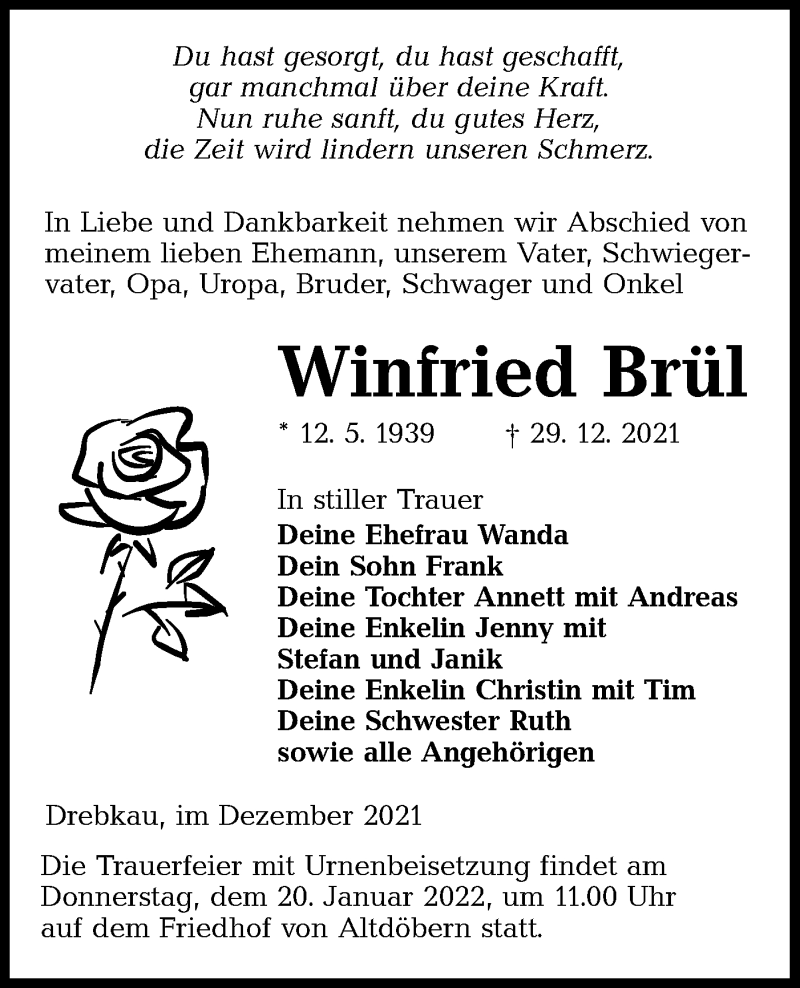 Du hast gesorgt, du hast geschafft,
gar manchmal über deine Kraft.
Nun ruhe sanft, du gutes Herz,
die Zeit wird lindern unseren Schmerz.

In Liebe und Dankbarkeit nehmen wir Abschied von meinem lieben Ehemann, unserem Vater, Schwiegervater, Opa, Uropa, Bruder, Schwager und Onkel

Winfried Brül

* 12. 5. 1939 † 29. 12. 2021

In stiller Trauer
Deine Ehefrau Wanda
Dein Sohn Frank
Deine Tochter Annett mit Andreas
Deine Enkelin Jenny mit
Stefan und Janik
Deine Enkelin Christin mit Tim
Deine Schwester Ruth
sowie alle Angehörigen

Drebkau, im Dezember 2021

Die Trauerfeier mit Urnenbeisetzung findet am Donnerstag, dem 20. Januar 2022, um 11.00 Uhr auf dem Friedhof von Altdöbern statt.